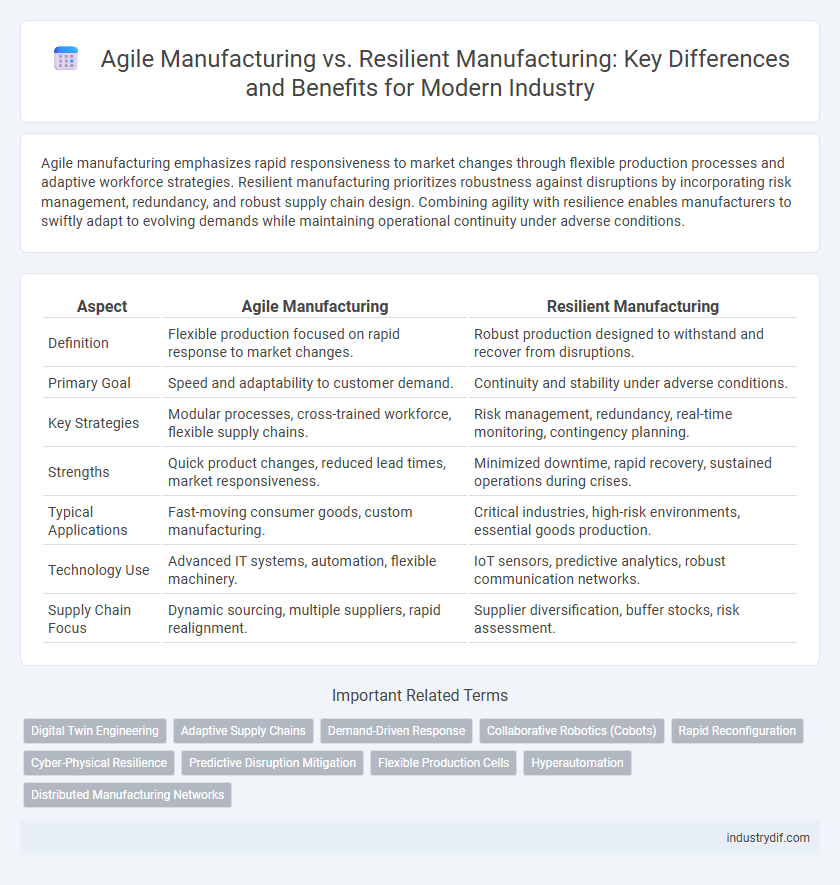 Agile Manufacturing vs. Resilient Manufacturing: Key Differences and Benefits for Modern Industry

Agile manufacturing emphasizes rapid responsiveness to market changes through flexible production processes and adaptive workforce strategies. Resilient manufacturing prioritizes robustness against disruptions by incorporating risk management, redundancy, and robust supply chain design. Combining agility with resilience enables manufacturers to swiftly adapt to evolving demands while maintaining operational continuity under adverse conditions.

| Aspect | Agile Manufacturing | Resilient Manufacturing |
|---|---|---|
| Definition | Flexible production focused on rapid response to market changes. | Robust production designed to withstand and recover from disruptions. |
| Primary Goal | Speed and adaptability to customer demand. | Continuity and stability under adverse conditions. |
| Key Strategies | Modular processes, cross-trained workforce, flexible supply chains. | Risk management, redundancy, real-time monitoring, contingency planning. |
| Strengths | Quick product changes, reduced lead times, market responsiveness. | Minimized downtime, rapid recovery, sustained operations during crises. |
| Typical Applications | Fast-moving consumer goods, custom manufacturing. | Critical industries, high-risk environments, essential goods production. |
| Technology Use | Advanced IT systems, automation, flexible machinery. | IoT sensors, predictive analytics, robust communication networks. |
| Supply Chain Focus | Dynamic sourcing, multiple suppliers, rapid realignment. | Supplier diversification, buffer stocks, risk assessment. |

Important Related Terms

Digital Twin Engineering
Adaptive Supply Chains
Demand-Driven Response
Collaborative Robotics (Cobots)
Rapid Reconfiguration
Cyber-Physical Resilience
Predictive Disruption Mitigation
Flexible Production Cells
Hyperautomation
Distributed Manufacturing Networks

industrydif.com